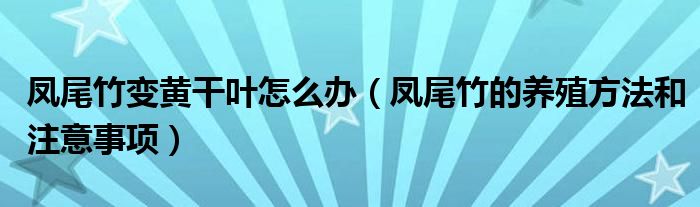 凤尾竹变黄干叶怎么办（凤尾竹的养殖方法和注意事项）